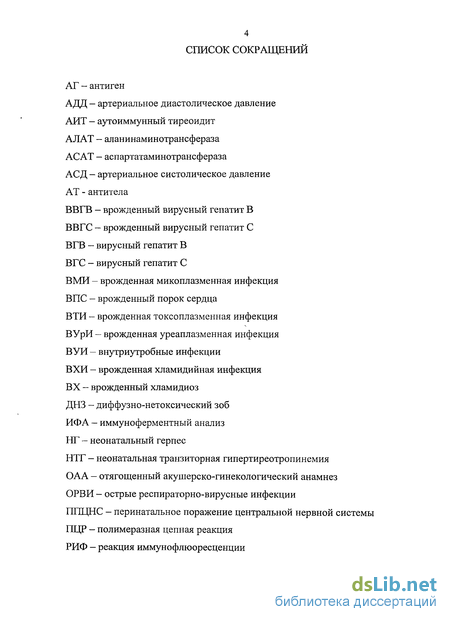 4

СПИСОК СОКРАЩЕНИЙ

АГ – антиген

АДД – артериальное диастолическое давление

АИТ – аутоиммунный тиреоидит

АЛАТ – аланинаминотрансфераза

АСАТ – аспартатаминотрансфераза

АСД – артериальное систолическое давление

АТ - антитела

ВВГВ – врожденный вирусный гепатит В

ВВГС – врожденный вирусный гепатит С

ВГВ – вирусный гепатит В

ВГС – вирусный гепатит С

ВМИ – врожденная микоплазменная инфекция

ВПС – врожденный порок сердца

ВТИ – врожденная токсоплазменная инфекция

ВУрИ – врожденная уреаплазменная инфекция

ВУИ – внутриутробные инфекции

ВХИ – врожденная хламидийная инфекция

ВХ -- врожденный хламидиоз

ДНЗ – диффузно-нетоксический зоб

ИФА – иммуноферментный анализ

НГ – неонатальный герпес

НТГ – неонатальная транзиторная гипертиреотропинемия

ОАА – отягощенный акушерско-гинекологический анамнез

ОРВИ – острые респираторно-вирусные инфекции

ППЦНС – перинатальное поражение центральной нервной системы

ПЦР – полимеразная цепная реакция

РИФ – реакция иммунофлюоресценции

dsLib.net
библиотека диссертаций